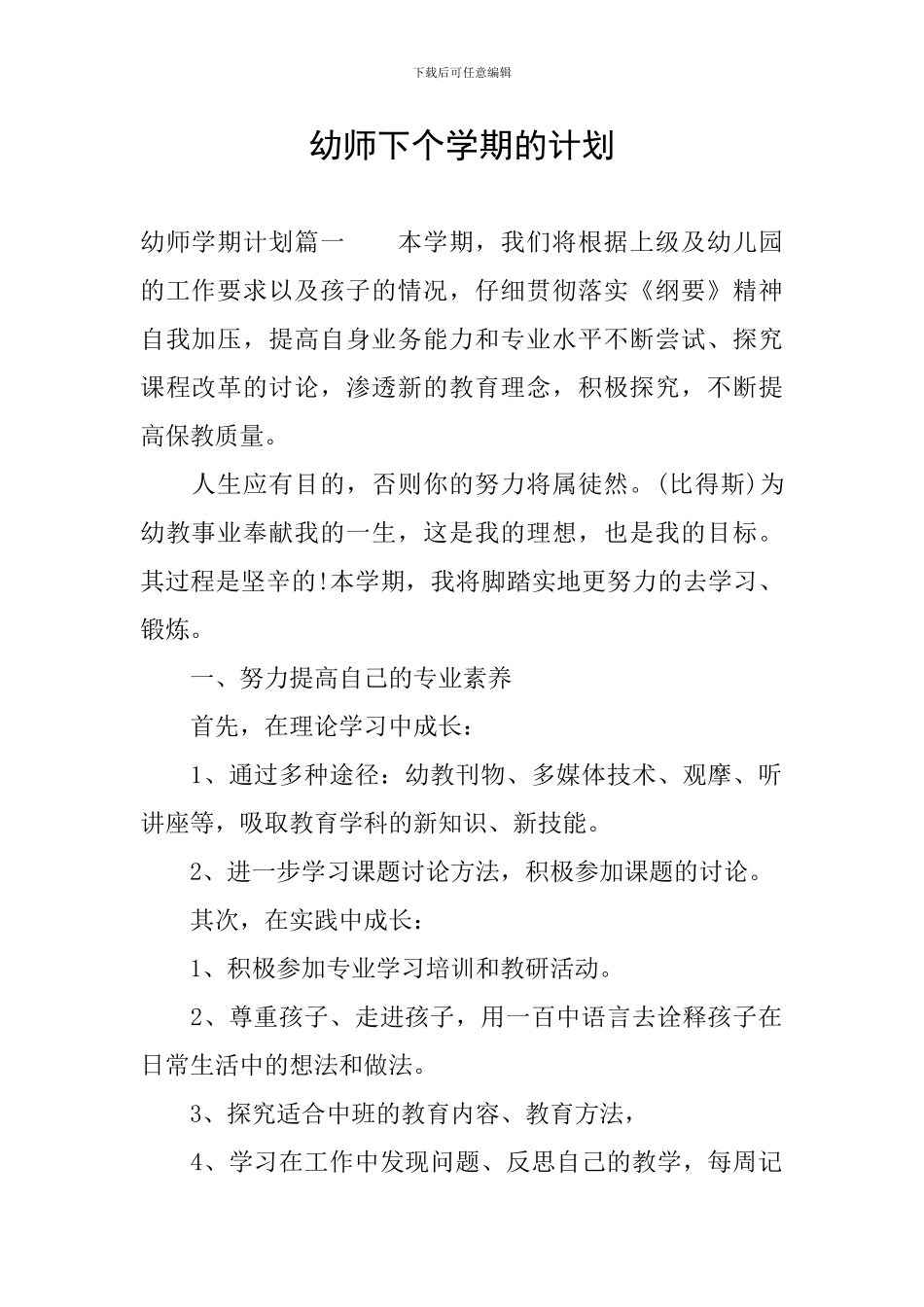 下载后可任意编辑

幼师下个学期的计划

幼师学期计划篇一　　本学期，我们将根据上级及幼儿园的工作要求以及孩子的情况，仔细贯彻落实《纲要》精神自我加压，提高自身业务能力和专业水平不断尝试、探究课程改革的讨论，渗透新的教育理念，积极探究，不断提高保教质量。

人生应有目的，否则你的努力将属徒然。(比得斯)为幼教事业奉献我的一生，这是我的理想，也是我的目标。其过程是坚辛的!本学期，我将脚踏实地更努力的去学习、锻炼。

一、努力提高自己的专业素养

首先，在理论学习中成长：

1、通过多种途径：幼教刊物、多媒体技术、观摩、听讲座等，吸取教育学科的新知识、新技能。

2、进一步学习课题讨论方法，积极参加课题的讨论。

其次，在实践中成长：

1、积极参加专业学习培训和教研活动。

2、尊重孩子、走进孩子，用一百中语言去诠释孩子在日常生活中的想法和做法。

3、探究适合中班的教育内容、教育方法，

4、学习在工作中发现问题、反思自己的教学，每周记